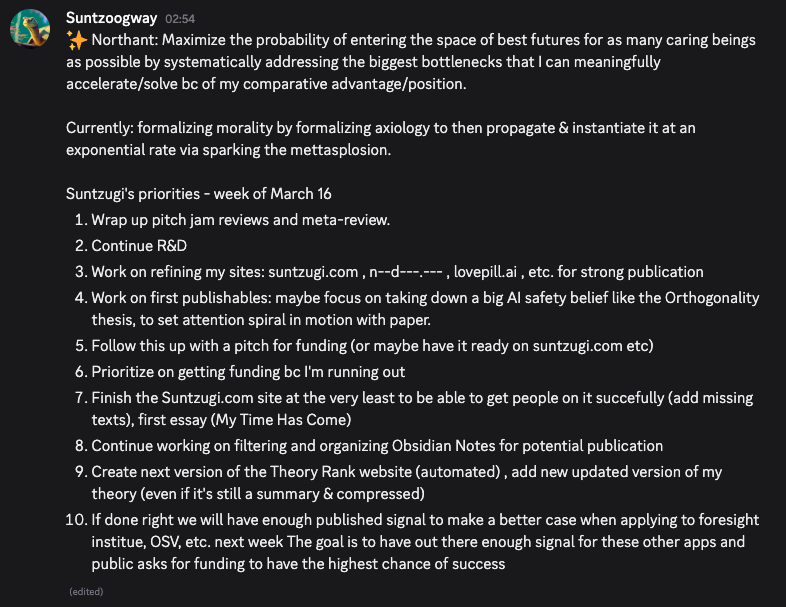 Suntzoogway 02:54
✨ Northant: Maximize the probability of entering the space of best futures for as many caring beings as possible by systematically addressing the biggest bottlenecks that I can meaningfully accelerate/solve bc of my comparative advantage/position.

Currently: formalizing morality by formalizing axiology to then propagate & instantiate it at an exponential rate via sparking the mettasplosion.

Suntzugi's priorities - week of March 16
1. Wrap up pitch jam reviews and meta-review.
2. Continue R&D
3. Work on refining my sites: suntzugi.com , n--d---.--- , lovepill.ai , etc. for strong publication
4. Work on first publishables: maybe focus on taking down a big AI safety belief like the Orthogonality thesis, to set attention spiral in motion with paper.
5. Follow this up with a pitch for funding (or maybe have it ready on suntzugi.com etc)
6. Prioritize on getting funding bc I'm running out
7. Finish the Suntzugi.com site at the very least to be able to get people on it succefully (add missing texts), first essay (My Time Has Come)
8. Continue working on filtering and organizing Obsidian Notes for potential publication
9. Create next version of the Theory Rank website (automated) , add new updated version of my theory (even if it's still a summary & compressed)
10. If done right we will have enough published signal to make a better case when applying to foresight institue, OSV, etc. next week The goal is to have out there enough signal for these other apps and public asks for funding to have the highest chance of success

(edited)